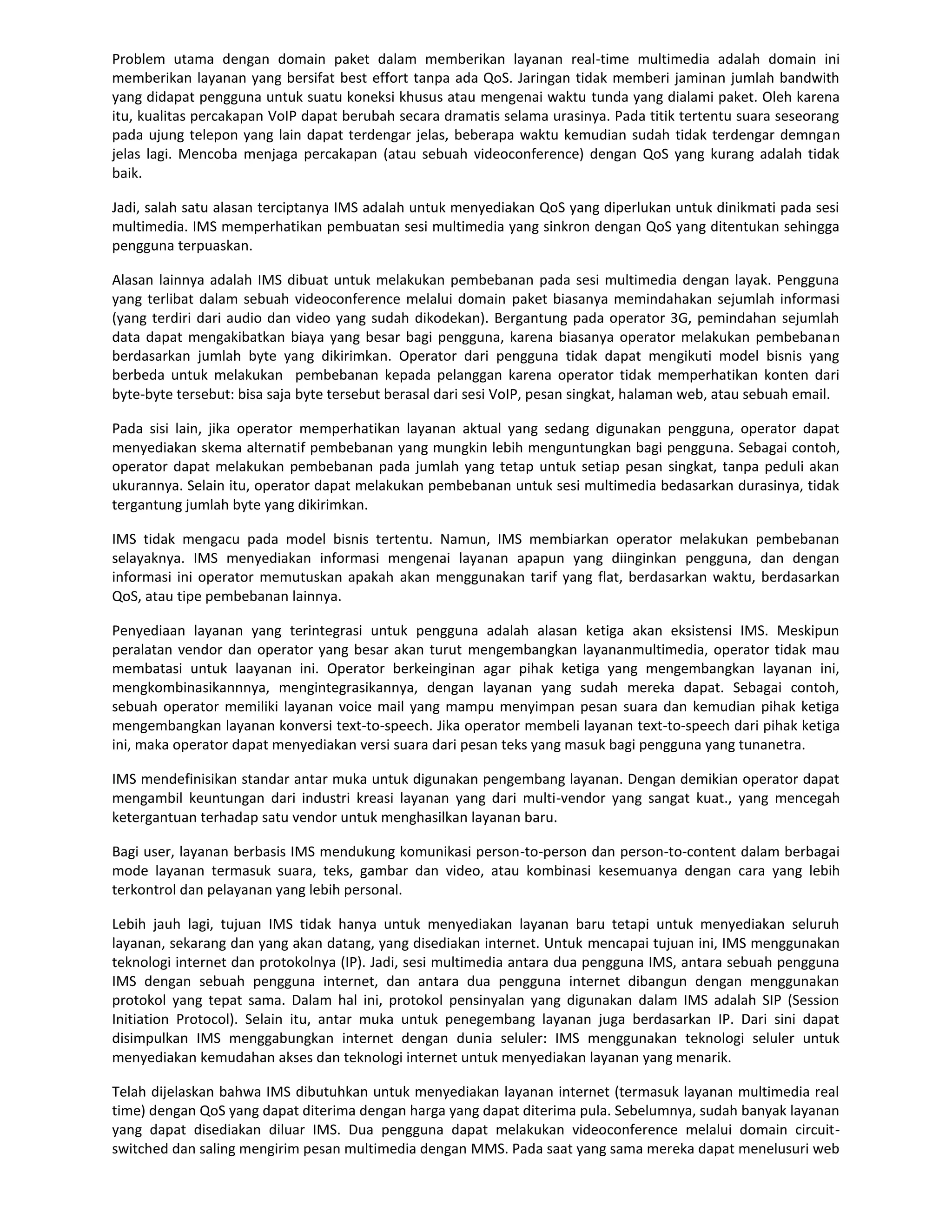 Problem utama dengan domain paket dalam memberikan layanan real-time multimedia adalah domain ini memberikan layanan yang bersifat best effort tanpa ada QoS. Jaringan tidak memberi jaminan jumlah bandwith yang didapat pengguna untuk suatu koneksi khusus atau mengenai waktu tunda yang dialami paket. Oleh karena itu, kualitas percakapan VoIP dapat berubah secara dramatis selama urasinya. Pada titik tertentu suara seseorang pada ujung telepon yang lain dapat terdengar jelas, beberapa waktu kemudian sudah tidak terdengar demngan jelas lagi. Mencoba menjaga percakapan (atau sebuah videoconference) dengan QoS yang kurang adalah tidak baik.

Jadi, salah satu alasan terciptanya IMS adalah untuk menyediakan QoS yang diperlukan untuk dinikmati pada sesi multimedia. IMS memperhatikan pembuatan sesi multimedia yang sinkron dengan QoS yang ditentukan sehingga pengguna terpuaskan.

Alasan lainnya adalah IMS dibuat untuk melakukan pembebanan pada sesi multimedia dengan layak. Pengguna yang terlibat dalam sebuah videoconference melalui domain paket biasanya memindahakan sejumlah informasi (yang terdiri dari audio dan video yang sudah dikodekan). Bergantung pada operator 3G, pemindahan sejumlah data dapat mengakibatkan biaya yang besar bagi pengguna, karena biasanya operator melakukan pembebanan berdasarkan jumlah byte yang dikirimkan. Operator dari pengguna tidak dapat mengikuti model bisnis yang berbeda untuk melakukan pembebanan kepada pelanggan karena operator tidak memperhatikan konten dari byte-byte tersebut: bisa saja byte tersebut berasal dari sesi VoIP, pesan singkat, halaman web, atau sebuah email.

Pada sisi lain, jika operator memperhatikan layanan aktual yang sedang digunakan pengguna, operator dapat menyediakan skema alternatif pembebanan yang mungkin lebih menguntungkan bagi pengguna. Sebagai contoh, operator dapat melakukan pembebanan pada jumlah yang tetap untuk setiap pesan singkat, tanpa peduli akan ukurannya. Selain itu, operator dapat melakukan pembebanan untuk sesi multimedia bedasarkan durasinya, tidak tergantung jumlah byte yang dikirimkan.

IMS tidak mengacu pada model bisnis tertentu. Namun, IMS membiarkan operator melakukan pembebanan selayaknya. IMS menyediakan informasi mengenai layanan apapun yang diinginkan pengguna, dan dengan informasi ini operator memutuskan apakah akan menggunakan tarif yang flat, berdasarkan waktu, berdasarkan QoS, atau tipe pembebanan lainnya.

Penyediaan layanan yang terintegrasi untuk pengguna adalah alasan ketiga akan eksistensi IMS. Meskipun peralatan vendor dan operator yang besar akan turut mengembangkan layananmultimedia, operator tidak mau membatasi untuk laayanan ini. Operator berkeinginan agar pihak ketiga yang mengembangkan layanan ini, mengkombinasikannnya, mengintegrasikannya, dengan layanan yang sudah mereka dapat. Sebagai contoh, sebuah operator memiliki layanan voice mail yang mampu menyimpan pesan suara dan kemudian pihak ketiga mengembangkan layanan konversi text-to-speech. Jika operator membeli layanan text-to-speech dari pihak ketiga ini, maka operator dapat menyediakan versi suara dari pesan teks yang masuk bagi pengguna yang tunanetra.

IMS mendefinisikan standar antar muka untuk digunakan pengembang layanan. Dengan demikian operator dapat mengambil keuntungan dari industri kreasi layanan yang dari multi-vendor yang sangat kuat., yang mencegah ketergantuan terhadap satu vendor untuk menghasilkan layanan baru.

Bagi user, layanan berbasis IMS mendukung komunikasi person-to-person dan person-to-content dalam berbagai mode layanan termasuk suara, teks, gambar dan video, atau kombinasi kesemuanya dengan cara yang lebih terkontrol dan pelayanan yang lebih personal.

Lebih jauh lagi, tujuan IMS tidak hanya untuk menyediakan layanan baru tetapi untuk menyediakan seluruh layanan, sekarang dan yang akan datang, yang disediakan internet. Untuk mencapai tujuan ini, IMS menggunakan teknologi internet dan protokolnya (IP). Jadi, sesi multimedia antara dua pengguna IMS, antara sebuah pengguna IMS dengan sebuah pengguna internet, dan antara dua pengguna internet dibangun dengan menggunakan protokol yang tepat sama. Dalam hal ini, protokol pensinyalan yang digunakan dalam IMS adalah SIP (Session Initiation Protocol). Selain itu, antar muka untuk penegembang layanan juga berdasarkan IP. Dari sini dapat disimpulkan IMS menggabungkan internet dengan dunia seluler: IMS menggunakan teknologi seluler untuk menyediakan kemudahan akses dan teknologi internet untuk menyediakan layanan yang menarik.

Telah dijelaskan bahwa IMS dibutuhkan untuk menyediakan layanan internet (termasuk layanan multimedia real time) dengan QoS yang dapat diterima dengan harga yang dapat diterima pula. Sebelumnya, sudah banyak layanan yang dapat disediakan diluar IMS. Dua pengguna dapat melakukan videoconference melalui domain circuit-switched dan saling mengirim pesan multimedia dengan MMS. Pada saat yang sama mereka dapat menelusuri web